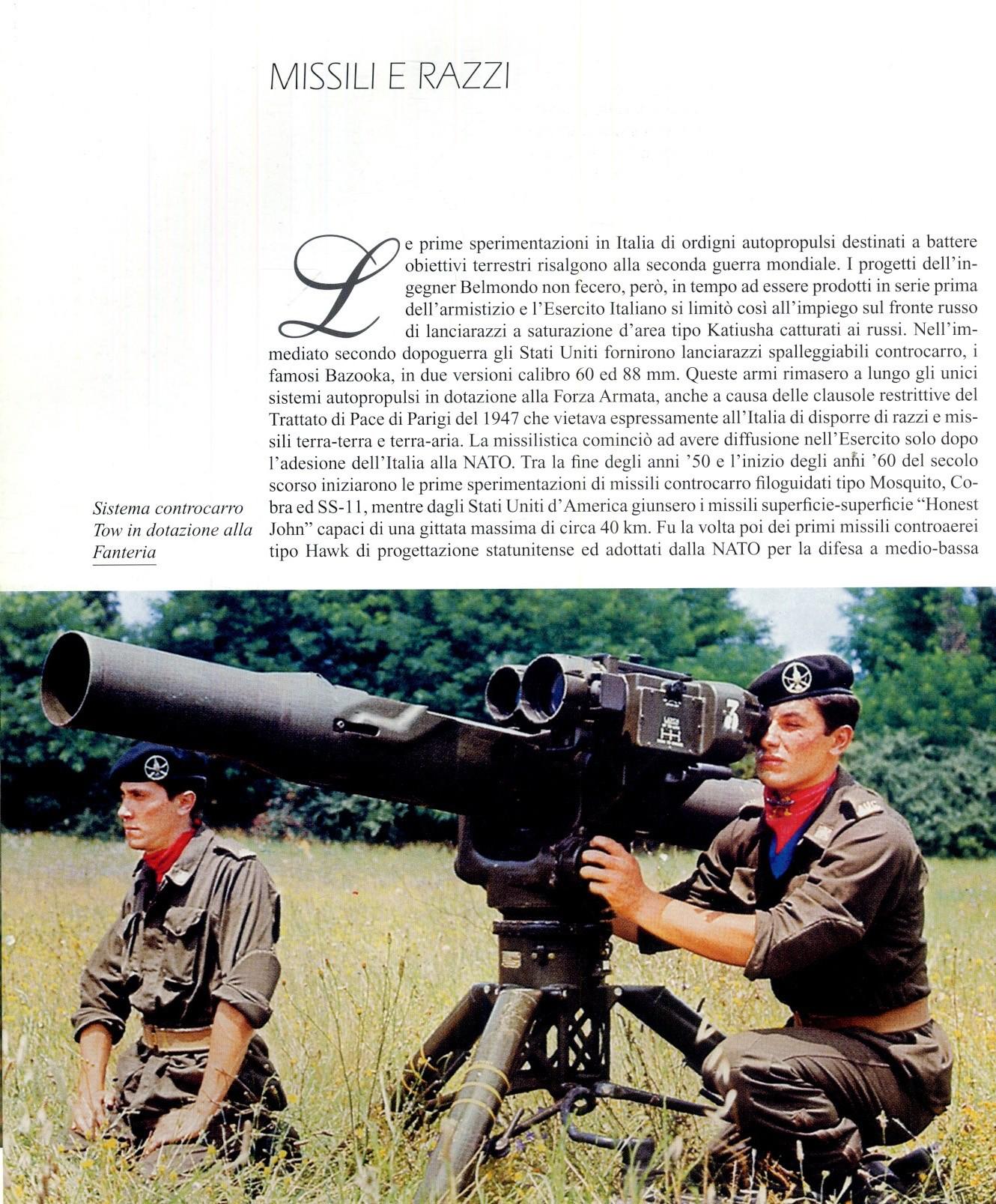 MISSILI E RAZZI

Le prime sperimentazioni in Italia di ordigni autopropulsi destinati a battere obiettivi terrestri risalgono alla seconda guerra mondiale. I progetti dell'ingegner Belmondo non fecero, però, in tempo ad essere prodotti in serie prima dell'armistizio e l'Esercito Italiano si limitò così all'impiego sul fronte russo di lanciarazzi a saturazione d'area tipo Katiusha catturati ai russi. Nell'immediato secondo dopoguerra gli Stati Uniti fornirono lanciarazzi spalleggiabili controcarro, i famosi Bazooka, in due versioni calibro 60 ed 88 mm. Queste armi rimasero a lungo gli unici sistemi autopropulsi in dotazione alla Forza Armata, anche a causa delle clausole restrittive del Trattato di Pace di Parigi del 1947 che vietava espressamente all'Italia di disporre di razzi e missili terra-terra e terra-aria. La missilistica cominciò ad avere diffusione nell'Esercito solo dopo l'adesione dell'Italia alla NATO. Tra la fine degli anni '50 e l'inizio degli anni '60 del secolo scorso iniziarono le prime sperimentazioni di missili controcarro filoguidati tipo Mosquito, Cobra ed SS-11, mentre dagli Stati Uniti d'America giunsero i missili superficie-superficie "Honest John" capaci di una gittata massima di circa 40 km. Fu la volta poi dei primi missili controaerei tipo Hawk di progettazione statunitense ed adottati dalla NATO per la difesa a medio-bassa

Sistema controcarro Tow in dotazione alla Fanteria